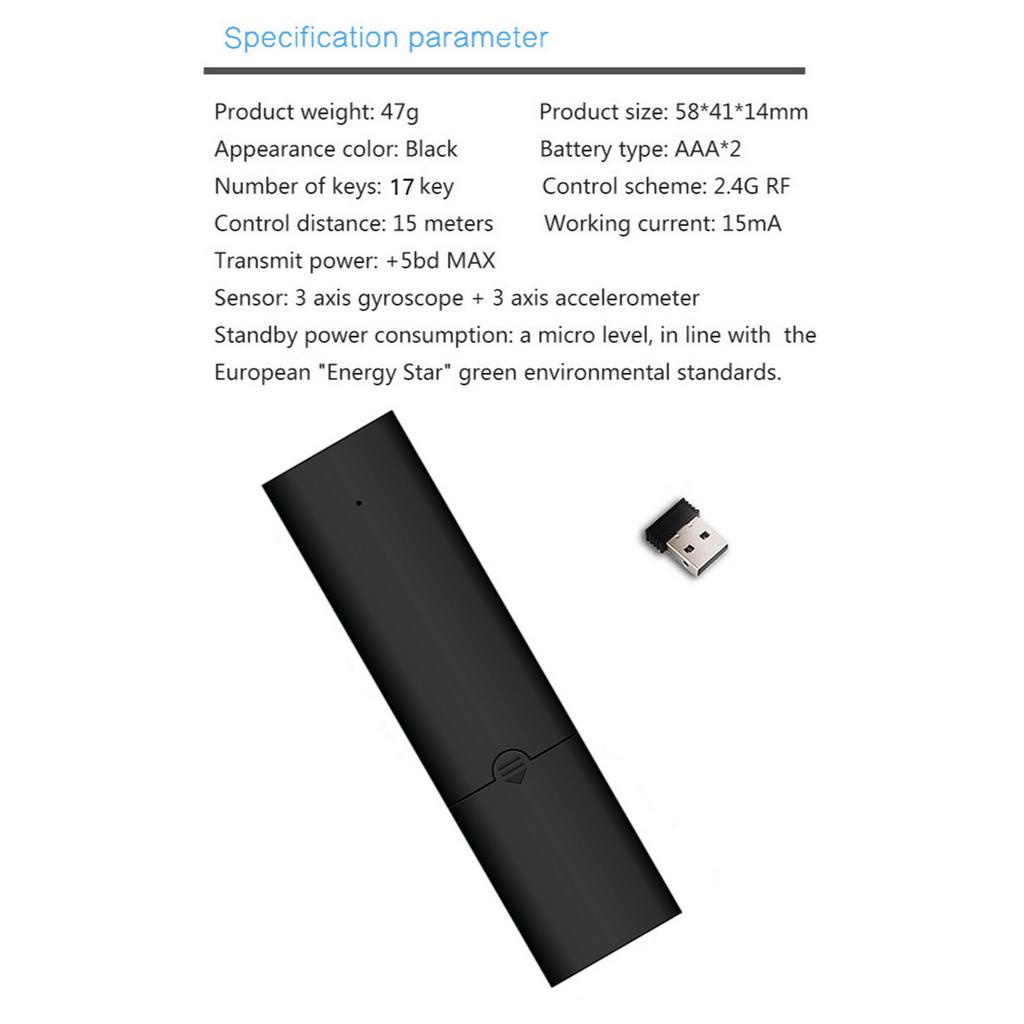 Specification parameter

Product weight: 47g
Appearance color: Black
Number of keys: 17 key
Control distance: 15 meters
Transmit power: +5bd MAX

Product size: 58*41*14mm
Battery type: AAA*2
Control scheme: 2.4G RF
Working current: 15mA

Sensor: 3 axis gyroscope + 3 axis accelerometer
Standby power consumption: a micro level, in line with the European "Energy Star" green environmental standards.